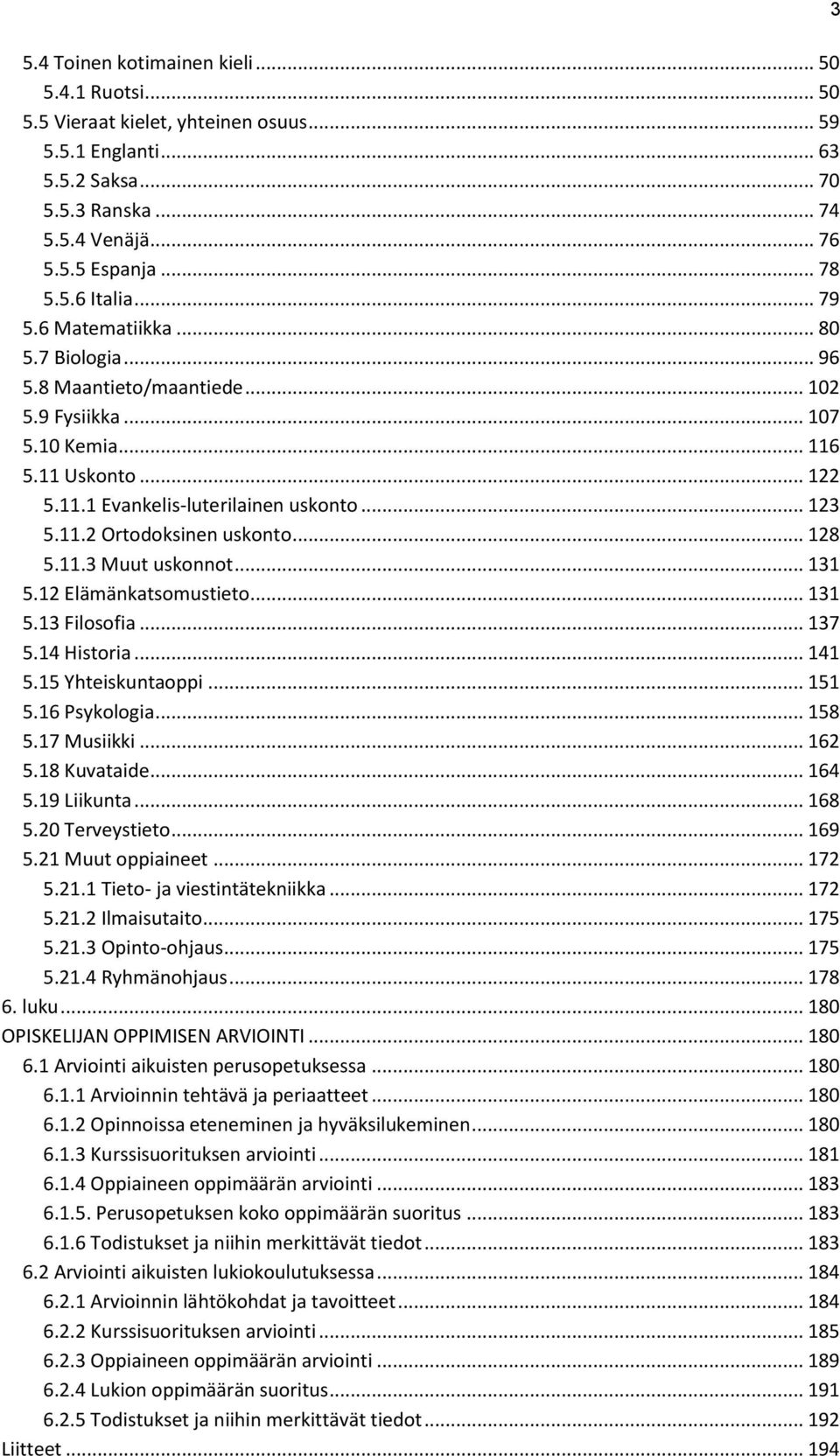 3

5.4 Toinen kotimainen kieli ... 50
5.4.1 Ruotsi ... 50
5.5 Vieraat kielet, yhteinen osuus ... 59
5.5.1 Englanti ... 63
5.5.2 Saksa ... 70
5.5.3 Ranska ... 74
5.5.4 Venäjä ... 76
5.5.5 Espanja ... 78
5.5.6 Italia ... 79
5.6 Matematiikka ... 80
5.7 Biologia ... 96
5.8 Maantieto/maantiede ... 102
5.9 Fysiikka ... 107
5.10 Kemia ... 116
5.11 Uskonto ... 122
5.11.1 Evankelis-luterilainen uskonto ... 123
5.11.2 Ortodoksinen uskonto ... 128
5.11.3 Muut uskonnot ... 131
5.12 Elämänkatsomustieto ... 131
5.13 Filosofia ... 137
5.14 Historia ... 141
5.15 Yhteiskuntaoppi ... 151
5.16 Psykologia ... 158
5.17 Musiikki ... 162
5.18 Kuvataide ... 164
5.19 Liikunta ... 168
5.20 Terveystieto ... 169
5.21 Muut oppiaineet ... 172
5.21.1 Tieto- ja viestintätekniikka ... 172
5.21.2 Ilmaisutaito ... 175
5.21.3 Opinto-ohjaus ... 175
5.21.4 Ryhmänohjaus ... 178
6. luku ... 180
OPISKELIJAN OPPIMISEN ARVIOINTI ... 180
6.1 Arviointi aikuisten perusopetuksessa ... 180
6.1.1 Arvioinnin tehtävä ja periaatteet ... 180
6.1.2 Opinnoissa eteneminen ja hyväksilukeminen ... 180
6.1.3 Kurssisuorituksen arviointi ... 181
6.1.4 Oppiaineen oppimäärän arviointi ... 183
6.1.5. Perusopetuksen koko oppimäärän suoritus ... 183
6.1.6 Todistukset ja niihin merkittävät tiedot ... 183
6.2 Arviointi aikuisten lukiokoulutuksessa ... 184
6.2.1 Arvioinnin lähtökohdat ja tavoitteet ... 184
6.2.2 Kurssisuorituksen arviointi ... 185
6.2.3 Oppiaineen oppimäärän arviointi ... 189
6.2.4 Lukion oppimäärän suoritus ... 191
6.2.5 Todistukset ja niihin merkittävät tiedot ... 192
Liitteet ... 194